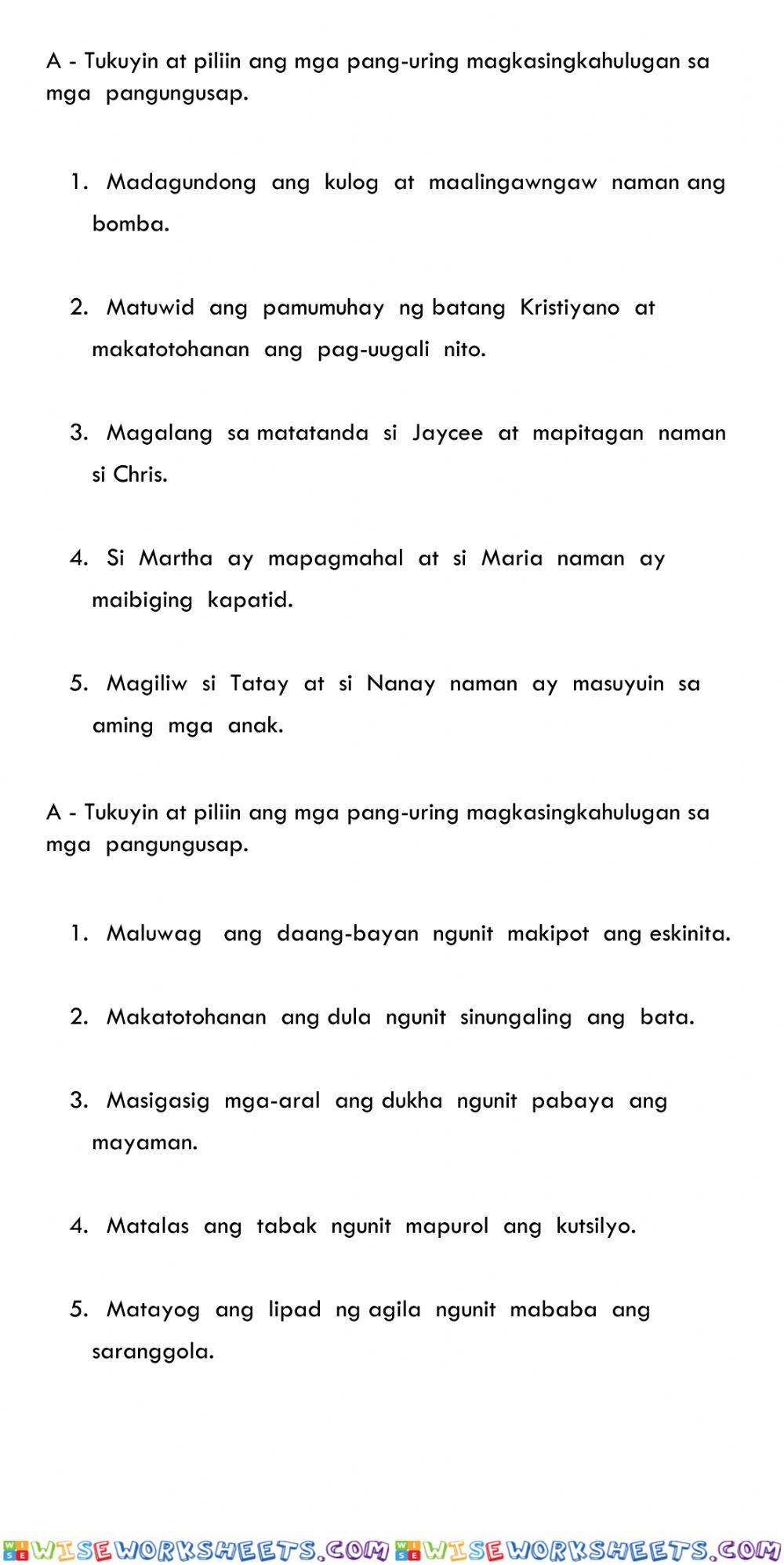 A - Tukuyin at piliin ang mga pang-uring magkasingkahulugan sa mga pangungusap.

1. Madagundong ang kulog at maalingawngaw naman ang bomba.

2. Matuwid ang pamumuhay ng batang Kristiyano at makatotohanan ang pag-uugali nito.

3. Magalang sa matatanda si Jaycee at mapitagan naman si Chris.

4. Si Martha ay mapagmahal at si Maria naman ay maibiging kapatid.

5. Magiliw si Tatay at si Nanay naman ay masuyuin sa aming mga anak.

A - Tukuyin at piliin ang mga pang-uring magkasingkahulugan sa mga pangungusap.

1. Maluwag ang daang-bayan ngunit makipot ang eskinita.

2. Makatotohanan ang dula ngunit sinungaling ang bata.

3. Masigasig mga-aral ang dukha ngunit pabaya ang mayaman.

4. Matalas ang tabak ngunit mapurol ang kutsilyo.

5. Matayog ang lipad ng agila ngunit mababa ang saranggola.

WISEWORKSHEETS.COM WISEWORKSHEETS.COM